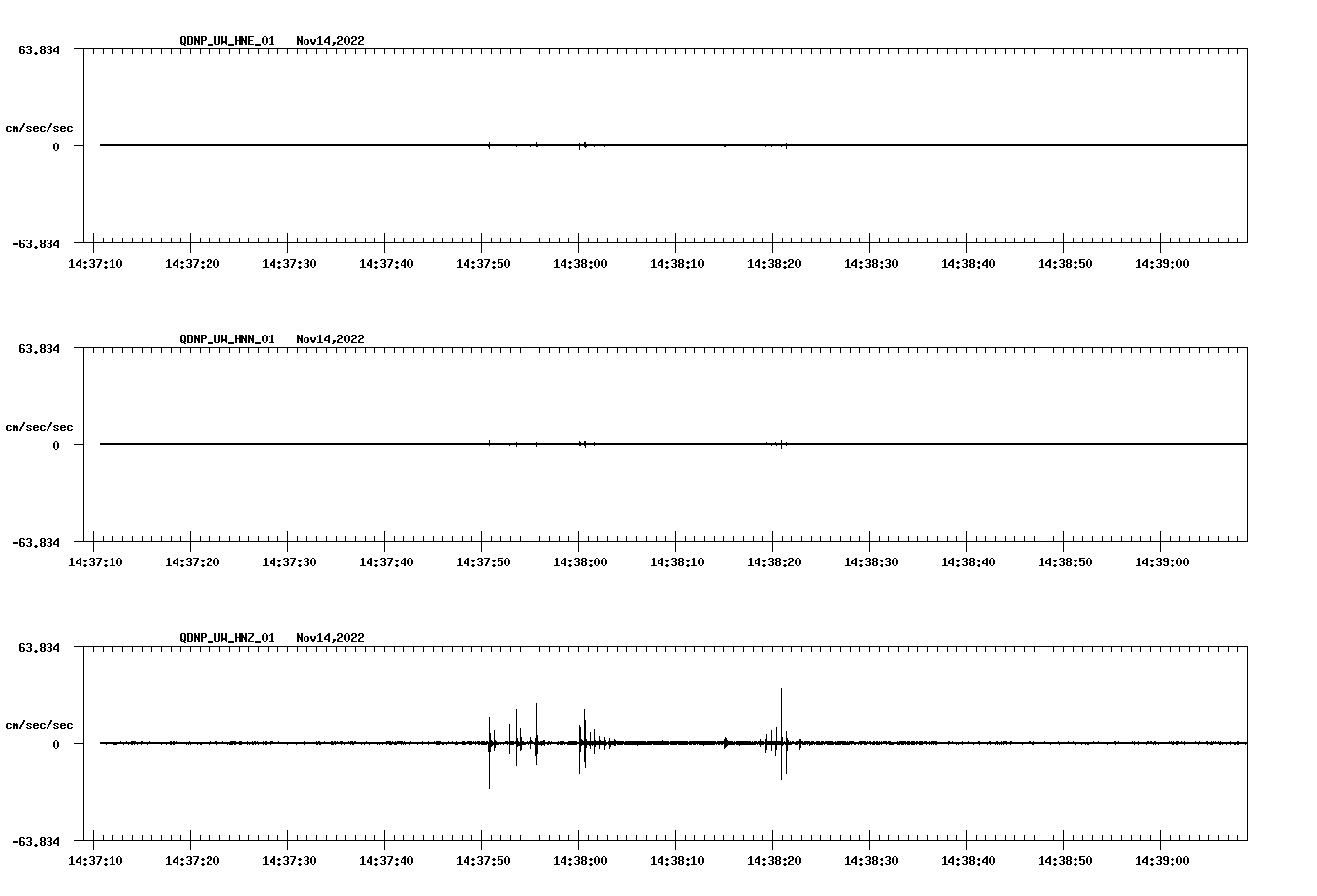 QDNP_UW_HNE_01 Nov14,2022

63.834

cm/sec/sec

0

-63.834

14:37:10 14:37:20 14:37:30 14:37:40 14:37:50 14:38:00 14:38:10 14:38:20 14:38:30 14:38:40 14:38:50 14:39:00

QDNP_UW_HNN_01 Nov14,2022

63.834

cm/sec/sec

0

-63.834

14:37:10 14:37:20 14:37:30 14:37:40 14:37:50 14:38:00 14:38:10 14:38:20 14:38:30 14:38:40 14:38:50 14:39:00

QDNP_UW_HNZ_01 Nov14,2022

63.834

cm/sec/sec

0

-63.834

14:37:10 14:37:20 14:37:30 14:37:40 14:37:50 14:38:00 14:38:10 14:38:20 14:38:30 14:38:40 14:38:50 14:39:00